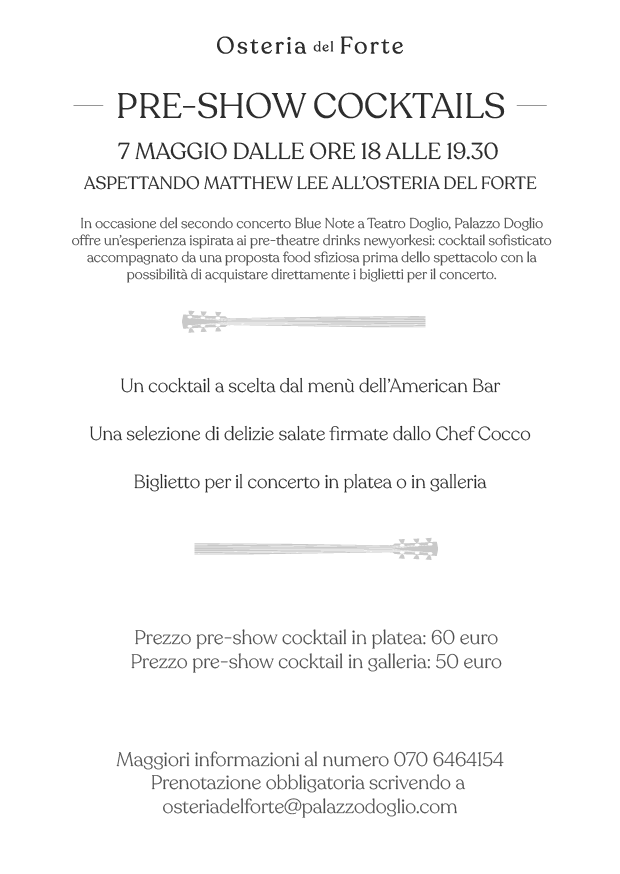 Osteria del Forte

— PRE-SHOW COCKTAILS —

7 MAGGIO DALLE ORE 18 ALLE 19.30

ASPETTANDO MATTHEW LEE ALL'OSTERIA DEL FORTE

In occasione del secondo concerto Blue Note a Teatro Doglio, Palazzo Doglio offre un'esperienza ispirata ai pre-theatre drinks newyorkesi: cocktail sofisticato accompagnato da una proposta food sfiziosa prima dello spettacolo con la possibilità di acquistare direttamente i biglietti per il concerto.

Un cocktail a scelta dal menù dell'American Bar

Una selezione di delizie salate firmate dallo Chef Cocco

Biglietto per il concerto in platea o in galleria

Prezzo pre-show cocktail in platea: 60 euro
Prezzo pre-show cocktail in galleria: 50 euro

Maggiori informazioni al numero 070 6464154
Prenotazione obbligatoria scrivendo a
osteriadelforte@palazzodoglio.com